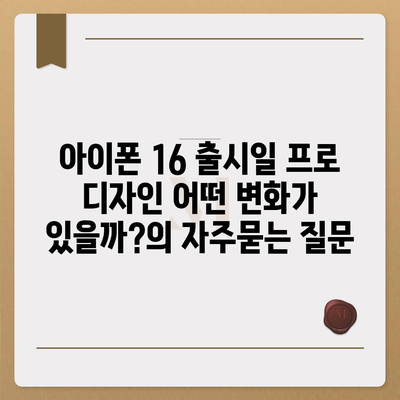 아이폰 16 출시일 프로 디자인 어떤 변화가 있을까?의 자주묻는 질문